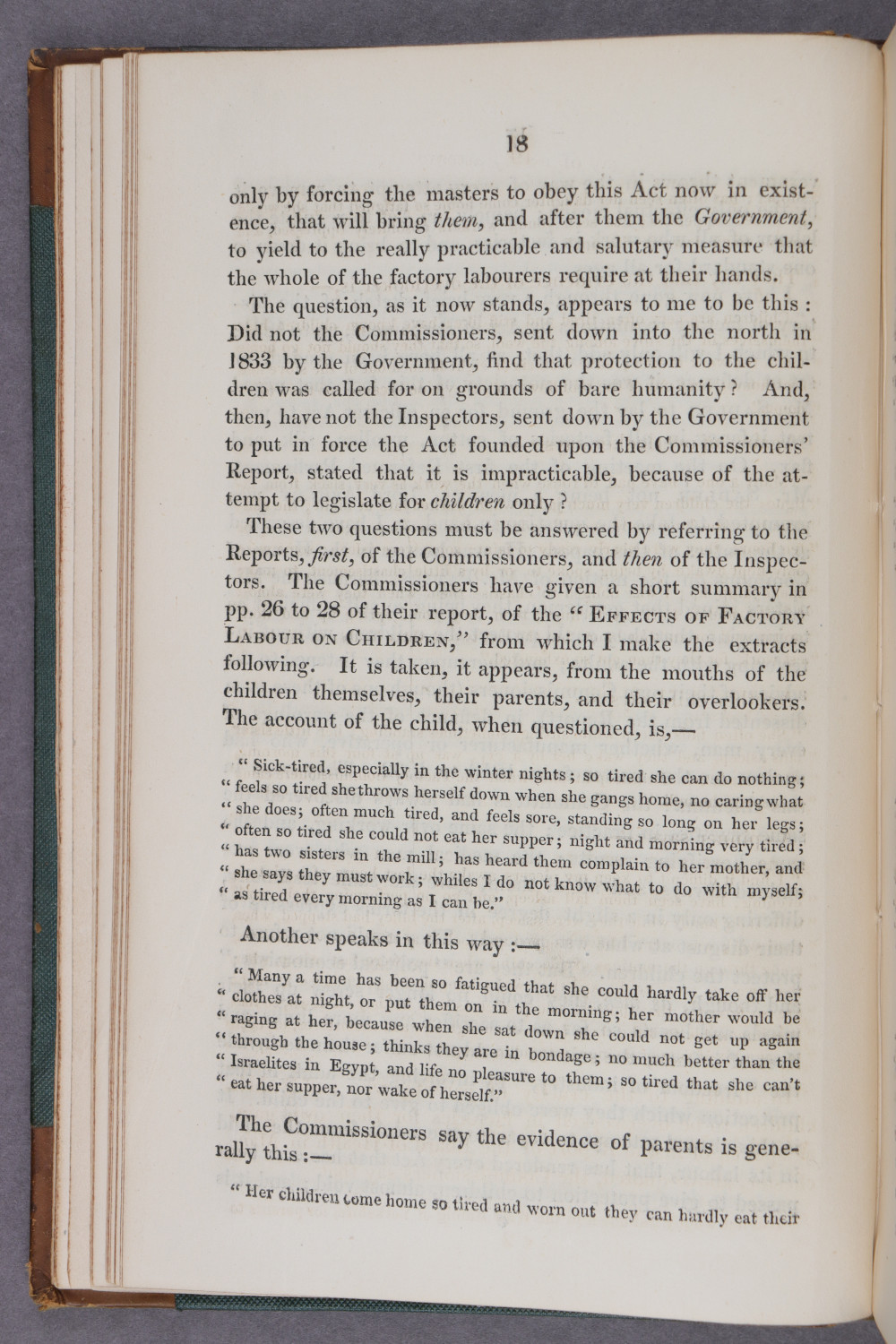 18

only by forcing the masters to obey this Act now in existence, that will bring them, and after them the Government, to yield to the really practicable and salutary measure that the whole of the factory labourers require at their hands.

The question, as it now stands, appears to me to be this: Did not the Commissioners, sent down into the north in 1833 by the Government, find that protection to the children was called for on grounds of bare humanity? And, then, have not the Inspectors, sent down by the Government to put in force the Act founded upon the Commissioners' Report, stated that it is impracticable, because of the attempt to legislate for children only?

These two questions must be answered by referring to the Reports, first, of the Commissioners, and then of the Inspectors. The Commissioners have given a short summary in pp. 26 to 28 of their report, of the "Effects of Factory Labour on Children," from which I make the extracts following. It is taken, it appears, from the mouths of the children themselves, their parents, and their overlookers. The account of the child, when questioned, is,—

"Sick-tired, especially in the winter nights; so tired she can do nothing; "feels so tired she throws herself down when she gangs home, no caring what "she does; often much tired, and feels sore, standing so long on her legs; "often so tired she could not eat her supper; night and morning very tired; "has two sisters in the mill; has heard them complain to her mother, and "she says they must work; whiles I do not know what to do with myself; "as tired every morning as I can be."

Another speaks in this way:—

"Many a time has been so fatigued that she could hardly take off her "clothes at night, or put them on in the morning; her mother would be "raging at her, because when she sat down she could not get up again "through the house; thinks they are in bondage; no much better than the "Israelites in Egypt, and life no pleasure to them; so tired that she can't "eat her supper, nor wake of herself."

The Commissioners say the evidence of parents is generally this:—

"Her children come home so tired and worn out they can hardly eat their